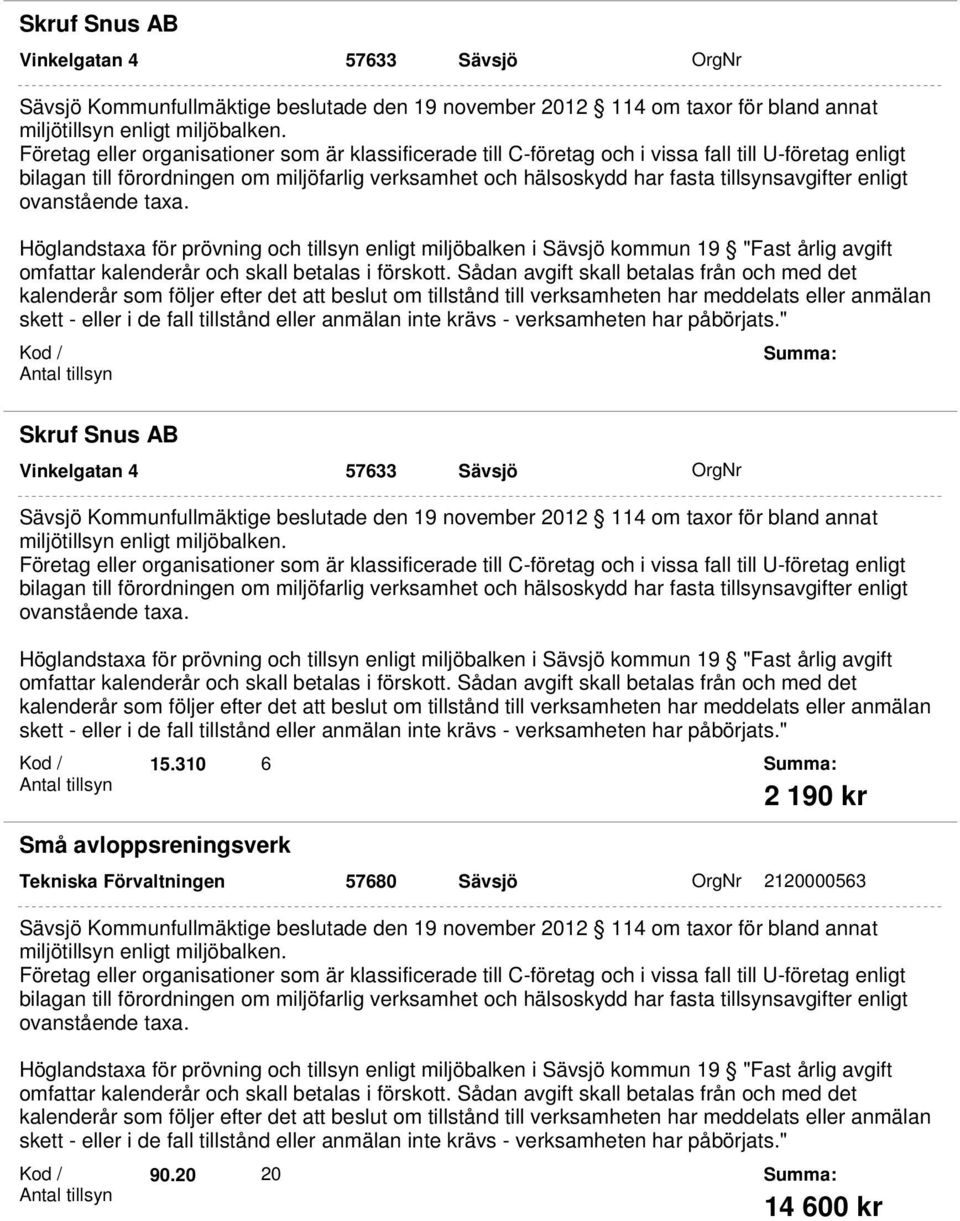 Skruf Snus AB

Vinkelgatan 4 57633 Sävsjö OrgNr

Sävsjö Kommunfullmäktige beslutade den 19 november 2012 § 114 om taxor för bland annat miljötillsyn enligt miljöbalken.
Företag eller organisationer som är klassificerade till C-företag och i vissa fall till U-företag enligt bilagan till förordningen om miljöfarlig verksamhet och hälsoskydd har fasta tillsynsavgifter enligt ovanstående taxa.

Höglandstaxa för prövning och tillsyn enligt miljöbalken i Sävsjö kommun 19 § "Fast årlig avgift omfattar kalenderår och skall betalas i förskott. Sådan avgift skall betalas från och med det kalenderår som följer efter det att beslut om tillstånd till verksamheten har meddelats eller anmälan skett - eller i de fall tillstånd eller anmälan inte krävs - verksamheten har påbörjats."

Kod / Antal tillsyn Summa:

Skruf Snus AB

Vinkelgatan 4 57633 Sävsjö OrgNr

Sävsjö Kommunfullmäktige beslutade den 19 november 2012 § 114 om taxor för bland annat miljötillsyn enligt miljöbalken.
Företag eller organisationer som är klassificerade till C-företag och i vissa fall till U-företag enligt bilagan till förordningen om miljöfarlig verksamhet och hälsoskydd har fasta tillsynsavgifter enligt ovanstående taxa.

Höglandstaxa för prövning och tillsyn enligt miljöbalken i Sävsjö kommun 19 § "Fast årlig avgift omfattar kalenderår och skall betalas i förskott. Sådan avgift skall betalas från och med det kalenderår som följer efter det att beslut om tillstånd till verksamheten har meddelats eller anmälan skett - eller i de fall tillstånd eller anmälan inte krävs - verksamheten har påbörjats."

Kod / Antal tillsyn 15.310 6 Summa: 2 190 kr

Små avloppsreningsverk

Tekniska Förvaltningen 57680 Sävsjö OrgNr 2120000563

Sävsjö Kommunfullmäktige beslutade den 19 november 2012 § 114 om taxor för bland annat miljötillsyn enligt miljöbalken.
Företag eller organisationer som är klassificerade till C-företag och i vissa fall till U-företag enligt bilagan till förordningen om miljöfarlig verksamhet och hälsoskydd har fasta tillsynsavgifter enligt ovanstående taxa.

Höglandstaxa för prövning och tillsyn enligt miljöbalken i Sävsjö kommun 19 § "Fast årlig avgift omfattar kalenderår och skall betalas i förskott. Sådan avgift skall betalas från och med det kalenderår som följer efter det att beslut om tillstånd till verksamheten har meddelats eller anmälan skett - eller i de fall tillstånd eller anmälan inte krävs - verksamheten har påbörjats."

Kod / Antal tillsyn 90.20 20 Summa: 14 600 kr